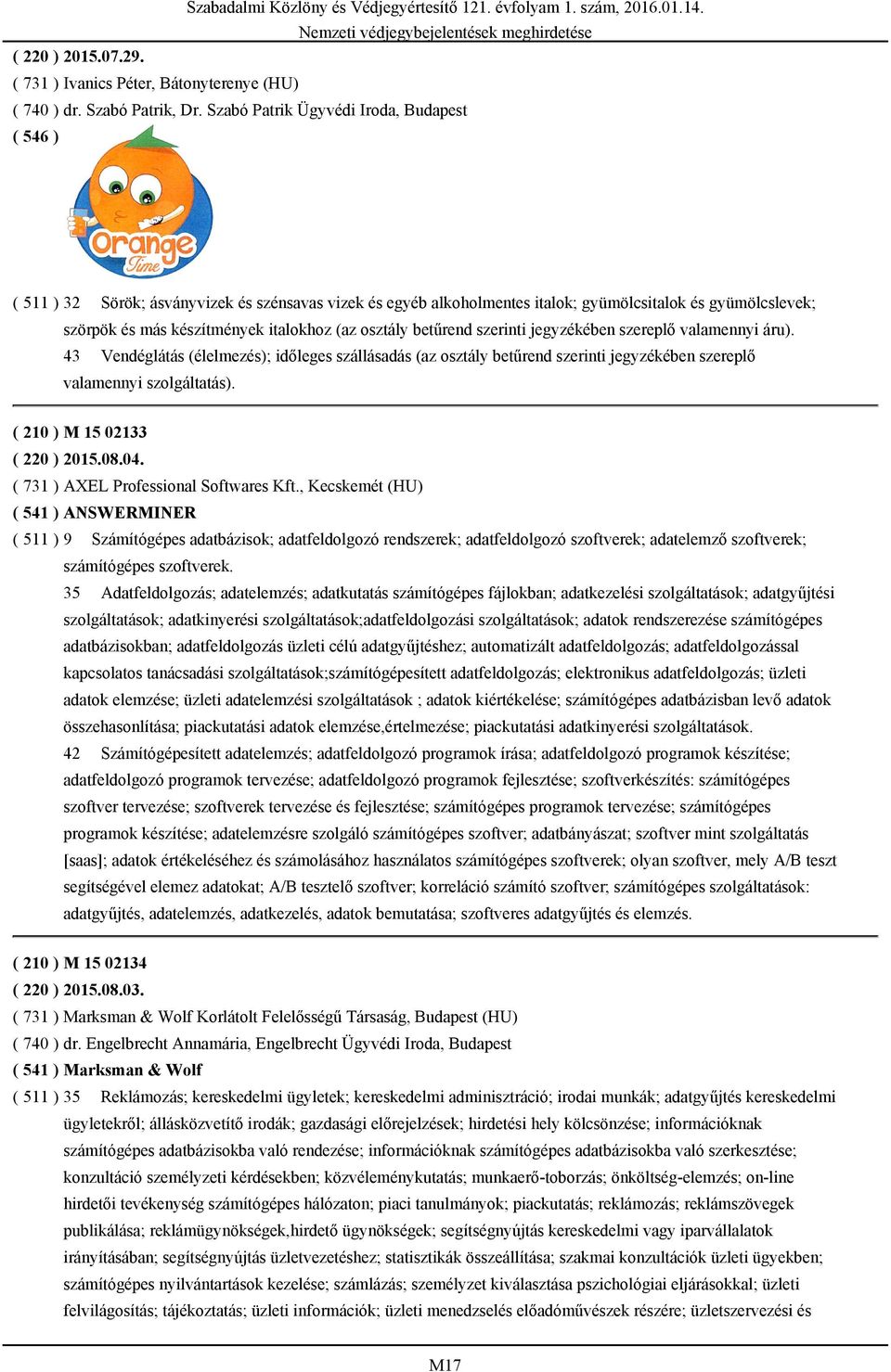 Szabadalmi Közlöny és Védjegyértesítő 121. évfolyam 1. szám, 2016.01.14.
Nemzeti védjegybejelentések meghirdetése

( 220 ) 2015.07.29.
( 731 ) Ivanics Péter, Bátonyterenye (HU)
( 740 ) dr. Szabó Patrik, Dr. Szabó Patrik Ügyvédi Iroda, Budapest
( 546 )

Orange Time

( 511 ) 32 Sörök; ásványvizek és szénsavas vizek és egyéb alkoholmentes italok; gyümölcsitalok és gyümölcslevek; szörpök és más készítmények italokhoz (az osztály betűrend szerinti jegyzékében szereplő valamennyi áru).
43 Vendéglátás (élelmezés); időleges szállásadás (az osztály betűrend szerinti jegyzékében szereplő valamennyi szolgáltatás).

( 210 ) M 15 02133
( 220 ) 2015.08.04.
( 731 ) AXEL Professional Softwares Kft., Kecskemét (HU)
( 541 ) ANSWERMINER
( 511 ) 9 Számítógépes adatbázisok; adatfeldolgozó rendszerek; adatfeldolgozó szoftverek; adatelemző szoftverek; számítógépes szoftverek.
35 Adatfeldolgozás; adatelemzés; adatkutatás számítógépes fájlokban; adatkezelési szolgáltatások; adatgyűjtési szolgáltatások; adatkinyerési szolgáltatások;adatfeldolgozási szolgáltatások; adatok rendszerezése számítógépes adatbázisokban; adatfeldolgozás üzleti célú adatgyűjtéshez; automatizált adatfeldolgozás; adatfeldolgozással kapcsolatos tanácsadási szolgáltatások;számítógépesített adatfeldolgozás; elektronikus adatfeldolgozás; üzleti adatok elemzése; üzleti adatelemzési szolgáltatások ; adatok kiértékelése; számítógépes adatbázisban levő adatok összehasonlítása; piackutatási adatok elemzése,értelmezése; piackutatási adatkinyerési szolgáltatások.
42 Számítógépesített adatelemzés; adatfeldolgozó programok írása; adatfeldolgozó programok készítése; adatfeldolgozó programok tervezése; adatfeldolgozó programok fejlesztése; szoftverkészítés: számítógépes szoftver tervezése; szoftverek tervezése és fejlesztése; számítógépes programok tervezése; számítógépes programok készítése; adatelemzésre szolgáló számítógépes szoftver; adatbányászat; szoftver mint szolgáltatás [saas]; adatok értékeléséhez és számolásához használatos számítógépes szoftverek; olyan szoftver, mely A/B teszt segítségével elemez adatokat; A/B tesztelő szoftver; korreláció számító szoftver; számítógépes szolgáltatások: adatgyűjtés, adatelemzés, adatkezelés, adatok bemutatása; szoftveres adatgyűjtés és elemzés.

( 210 ) M 15 02134
( 220 ) 2015.08.03.
( 731 ) Marksman & Wolf Korlátolt Felelősségű Társaság, Budapest (HU)
( 740 ) dr. Engelbrecht Annamária, Engelbrecht Ügyvédi Iroda, Budapest
( 541 ) Marksman & Wolf
( 511 ) 35 Reklámozás; kereskedelmi ügyletek; kereskedelmi adminisztráció; irodai munkák; adatgyűjtés kereskedelmi ügyletekről; állásközvetítő irodák; gazdasági előrejelzések; hirdetési hely kölcsönzése; információknak számítógépes adatbázisokba való rendezése; információknak számítógépes adatbázisokba való szerkesztése; konzultáció személyzeti kérdésekben; közvéleménykutatás; munkaerő-toborzás; önköltség-elemzés; on-line hirdetői tevékenység számítógépes hálózaton; piaci tanulmányok; piackutatás; reklámozás; reklámszövegek publikálása; reklámügynökségek,hirdető ügynökségek; segítségnyújtás kereskedelmi vagy iparvállalatok irányításában; segítségnyújtás üzletvezetéshez; statisztikák összeállítása; szakmai konzultációk üzleti ügyekben; számítógépes nyilvántartások kezelése; számlázás; személyzet kiválasztása pszichológiai eljárásokkal; üzleti felvilágosítás; tájékoztatás; üzleti információk; üzleti menedzselés előadóművészek részére; üzletszervezési és

M17